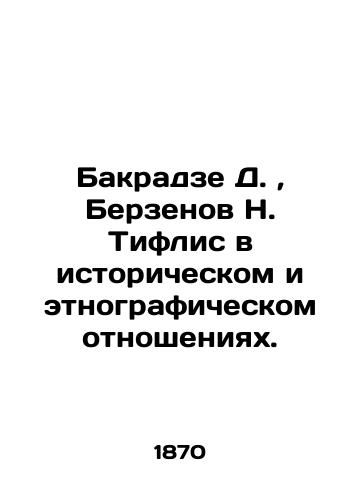 Бакрадзе Д. , Берзенов Н. Тифлис в историческом и этнографическом отношениях.

1870